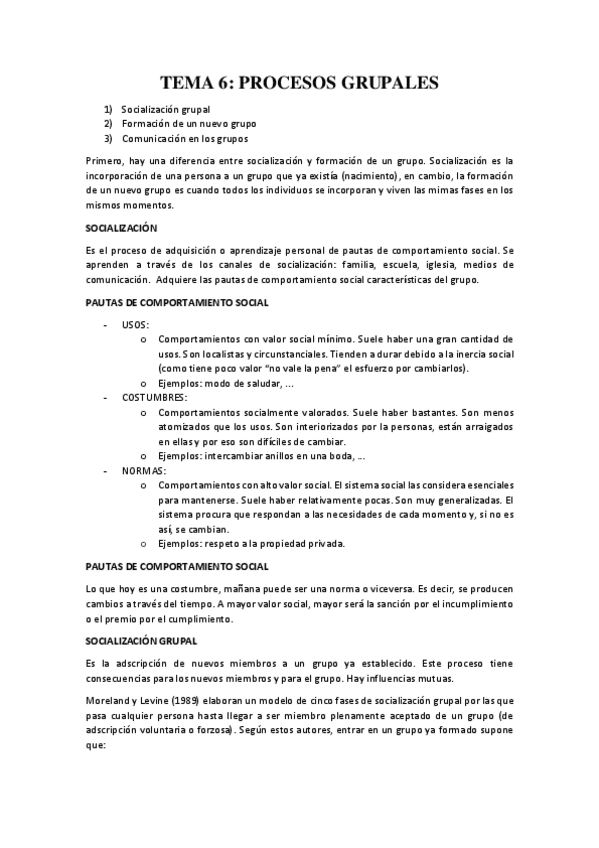 TEMA 6: PROCESOS GRUPALES

1) Socialización grupal
2) Formación de un nuevo grupo
3) Comunicación en los grupos

Primero, hay una diferencia entre socialización y formación de un grupo. Socialización es la incorporación de una persona a un grupo que ya existía (nacimiento), en cambio, la formación de un nuevo grupo es cuando todos los individuos se incorporan y viven las mimas fases en los mismos momentos.

SOCIALIZACIÓN

Es el proceso de adquisición o aprendizaje personal de pautas de comportamiento social. Se aprenden a través de los canales de socialización: familia, escuela, iglesia, medios de comunicación. Adquiere las pautas de comportamiento social características del grupo.

PAUTAS DE COMPORTAMIENTO SOCIAL

- USOS:
  o Comportamientos con valor social mínimo. Suele haber una gran cantidad de usos. Son localistas y circunstanciales. Tienden a durar debido a la inercia social (como tiene poco valor "no vale la pena" el esfuerzo por cambiarlos).
  o Ejemplos: modo de saludar, ...
- COSTUMBRES:
  o Comportamientos socialmente valorados. Suele haber bastantes. Son menos atomizados que los usos. Son interiorizados por la personas, están arraigados en ellas y por eso son difíciles de cambiar.
  o Ejemplos: intercambiar anillos en una boda, ...
- NORMAS:
  o Comportamientos con alto valor social. El sistema social las considera esenciales para mantenerse. Suele haber relativamente pocas. Son muy generalizadas. El sistema procura que respondan a las necesidades de cada momento y, si no es así, se cambian.
  o Ejemplos: respeto a la propiedad privada.

PAUTAS DE COMPORTAMIENTO SOCIAL

Lo que hoy es una costumbre, mañana puede ser una norma o viceversa. Es decir, se producen cambios a través del tiempo. A mayor valor social, mayor será la sanción por el incumplimiento o el premio por el cumplimiento.

SOCIALIZACIÓN GRUPAL

Es la adscripción de nuevos miembros a un grupo ya establecido. Este proceso tiene consecuencias para los nuevos miembros y para el grupo. Hay influencias mutuas.

Moreland y Levine (1989) elaboran un modelo de cinco fases de socialización grupal por las que pasa cualquier persona hasta llegar a ser miembro plenamente aceptado de un grupo (de adscripción voluntaria o forzosa). Según estos autores, entrar en un grupo ya formado supone que: